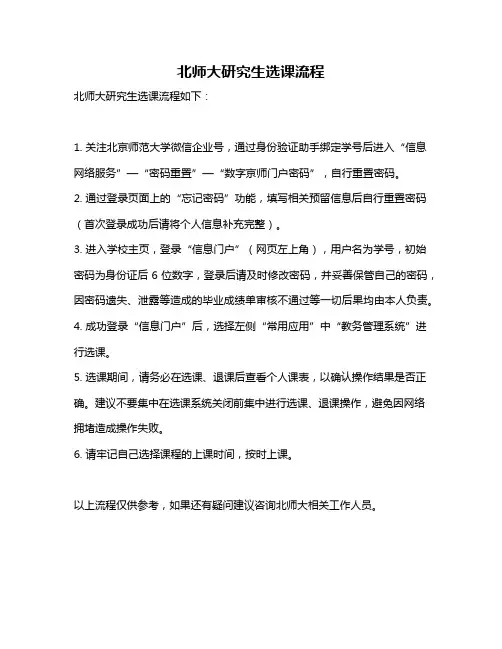 北师大研究生选课流程

北师大研究生选课流程如下：

1. 关注北京师范大学微信企业号，通过身份验证助手绑定学号后进入“信息网络服务”—“密码重置”—“数字京师门户密码”，自行重置密码。

2. 通过登录页面上的“忘记密码”功能，填写相关预留信息后自行重置密码（首次登录成功后请将个人信息补充完整）。

3. 进入学校主页，登录“信息门户”（网页左上角），用户名为学号，初始密码为身份证后 6 位数字，登录后请及时修改密码，并妥善保管自己的密码，因密码遗失、泄露等造成的毕业成绩单审核不通过等一切后果均由本人负责。

4. 成功登录“信息门户”后，选择左侧“常用应用”中“教务管理系统”进行选课。

5. 选课期间，请务必在选课、退课后查看个人课表，以确认操作结果是否正确。建议不要集中在选课系统关闭前集中进行选课、退课操作，避免因网络拥堵造成操作失败。

6. 请牢记自己选择课程的上课时间，按时上课。

以上流程仅供参考，如果还有疑问建议咨询北师大相关工作人员。